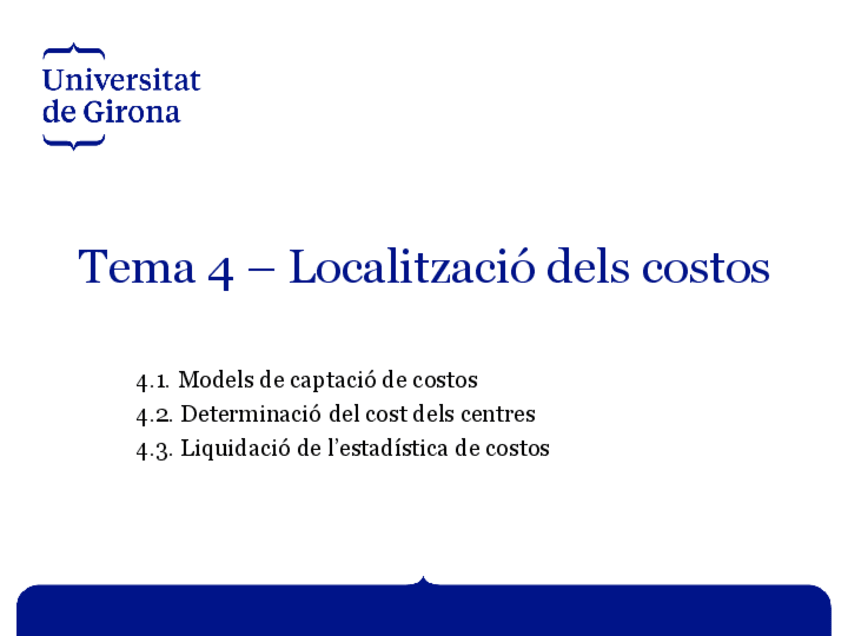 Universitat de Girona

Tema 4 – Localització dels costos

4.1. Models de captació de costos
4.2. Determinació del cost dels centres
4.3. Liquidació de l'estadística de costos